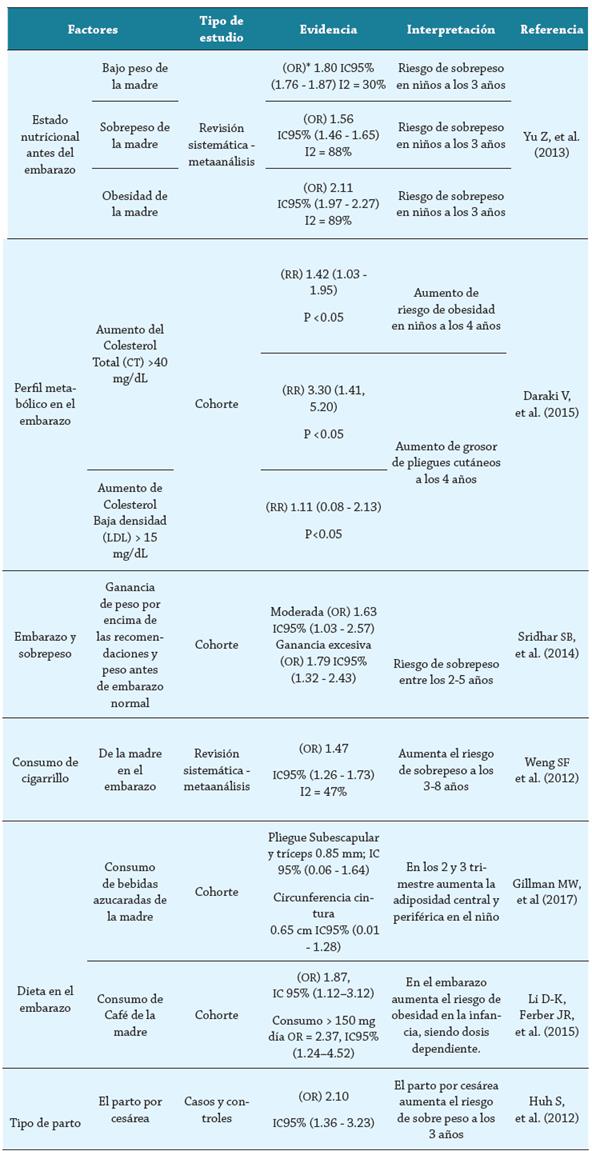 | Factores | | Tipo de estudio | Evidencia | Interpretación | Referencia |
|---|---|---|---|---|---|
| Estado nutricional antes del embarazo | Bajo peso de la madre | Revisión sistemática - metaanálisis | (OR)* 1.80 IC95% (1.76 - 1.87) I2 = 30% | Riesgo de sobrepeso en niños a los 3 años | Yu Z, et al. (2013) |
| | Sobrepeso de la madre | | (OR) 1.56 IC95% (1.46 - 1.65) I2 = 88% | Riesgo de sobrepeso en niños a los 3 años | |
| | Obesidad de la madre | | (OR) 2.11 IC95% (1.97 - 2.27) I2 = 89% | Riesgo de sobrepeso en niños a los 3 años | |
| Perfil metabólico en el embarazo | Aumento del Colesterol Total (CT) >40 mg/dL | Cohorte | (RR) 1.42 (1.03 - 1.95) P <0.05 | Aumento de riesgo de obesidad en niños a los 4 años | Daraki V, et al. (2015) |
| | | | (RR) 3.30 (1.41, 5.20) P <0.05 | Aumento de grosor de pliegues cutáneos a los 4 años | |
| | Aumento de Colesterol Baja densidad (LDL) > 15 mg/dL | | (RR) 1.11 (0.08 - 2.13) P<0.05 | | |
| Embarazo y sobrepeso | Ganancia de peso por encima de las recomendaciones y peso antes de embarazo normal | Cohorte | Moderada (OR) 1.63 IC95% (1.03 - 2.57) Ganancia excesiva (OR) 1.79 IC95% (1.32 - 2.43) | Riesgo de sobrepeso entre los 2-5 años | Sridhar SB, et al. (2014) |
| Consumo de cigarrillo | De la madre en el embarazo | Revisión sistemática - metaanálisis | (OR) 1.47 IC95% (1.26 - 1.73) I2 = 47% | Aumenta el riesgo de sobrepeso a los 3-8 años | Weng SF et al. (2012) |
| Dieta en el embarazo | Consumo de bebidas azucaradas de la madre | Cohorte | Pliegue Subescapular y tríceps 0.85 mm; IC 95% (0.06 - 1.64) Circunferencia cintura 0.65 cm IC95% (0.01 - 1.28) | En los 2 y 3 trimestre aumenta la adiposidad central y periférica en el niño | Gillman MW, et al (2017) |
| | Consumo de Café de la madre | Cohorte | (OR) 1.87, IC 95% (1.12–3.12) Consumo > 150 mg día OR = 2.37, IC95% (1.24–4.52) | En el embarazo aumenta el riesgo de obesidad en la infancia, siendo dosis dependiente. | Li D-K, Ferber JR, et al. (2015) |
| Tipo de parto | El parto por cesárea | Casos y controles | (OR) 2.10 IC95% (1.36 - 3.23) | El parto por cesárea aumenta el riesgo de sobre peso a los 3 años | Huh S, et al. (2012) |